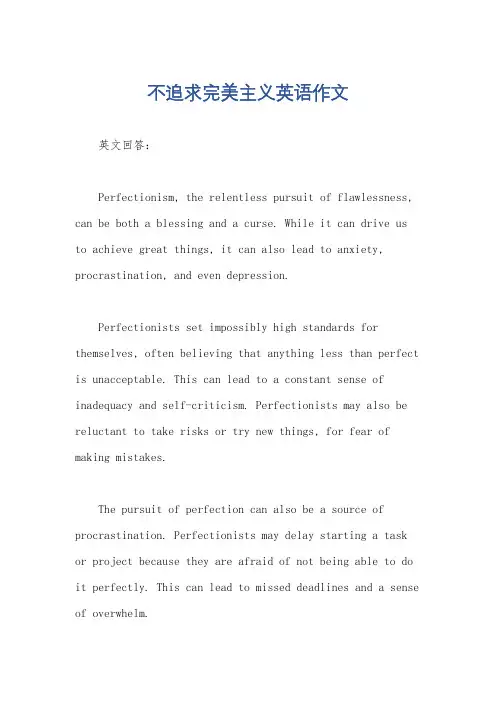 不追求完美主义英语作文

英文回答：

Perfectionism, the relentless pursuit of flawlessness, can be both a blessing and a curse. While it can drive us to achieve great things, it can also lead to anxiety, procrastination, and even depression.

Perfectionists set impossibly high standards for themselves, often believing that anything less than perfect is unacceptable. This can lead to a constant sense of inadequacy and self-criticism. Perfectionists may also be reluctant to take risks or try new things, for fear of making mistakes.

The pursuit of perfection can also be a source of procrastination. Perfectionists may delay starting a task or project because they are afraid of not being able to do it perfectly. This can lead to missed deadlines and a sense of overwhelm.